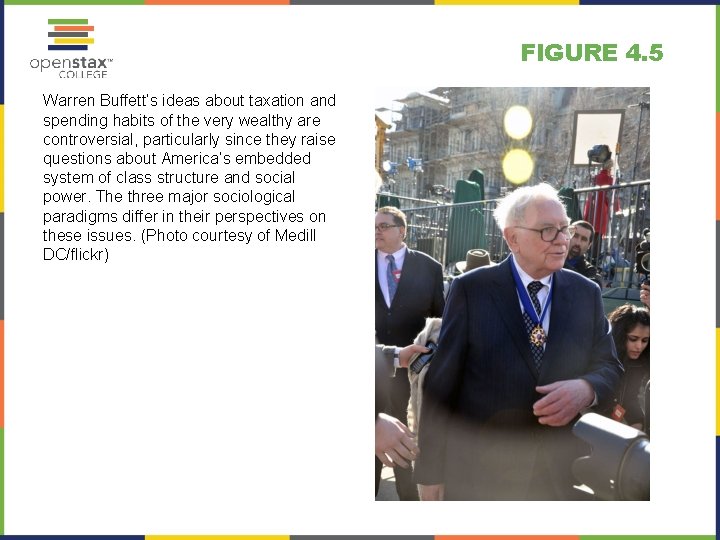 openstax™ COLLEGE

FIGURE 4.5

Warren Buffett's ideas about taxation and spending habits of the very wealthy are controversial, particularly since they raise questions about America's embedded system of class structure and social power. The three major sociological paradigms differ in their perspectives on these issues. (Photo courtesy of Medill DC/flickr)